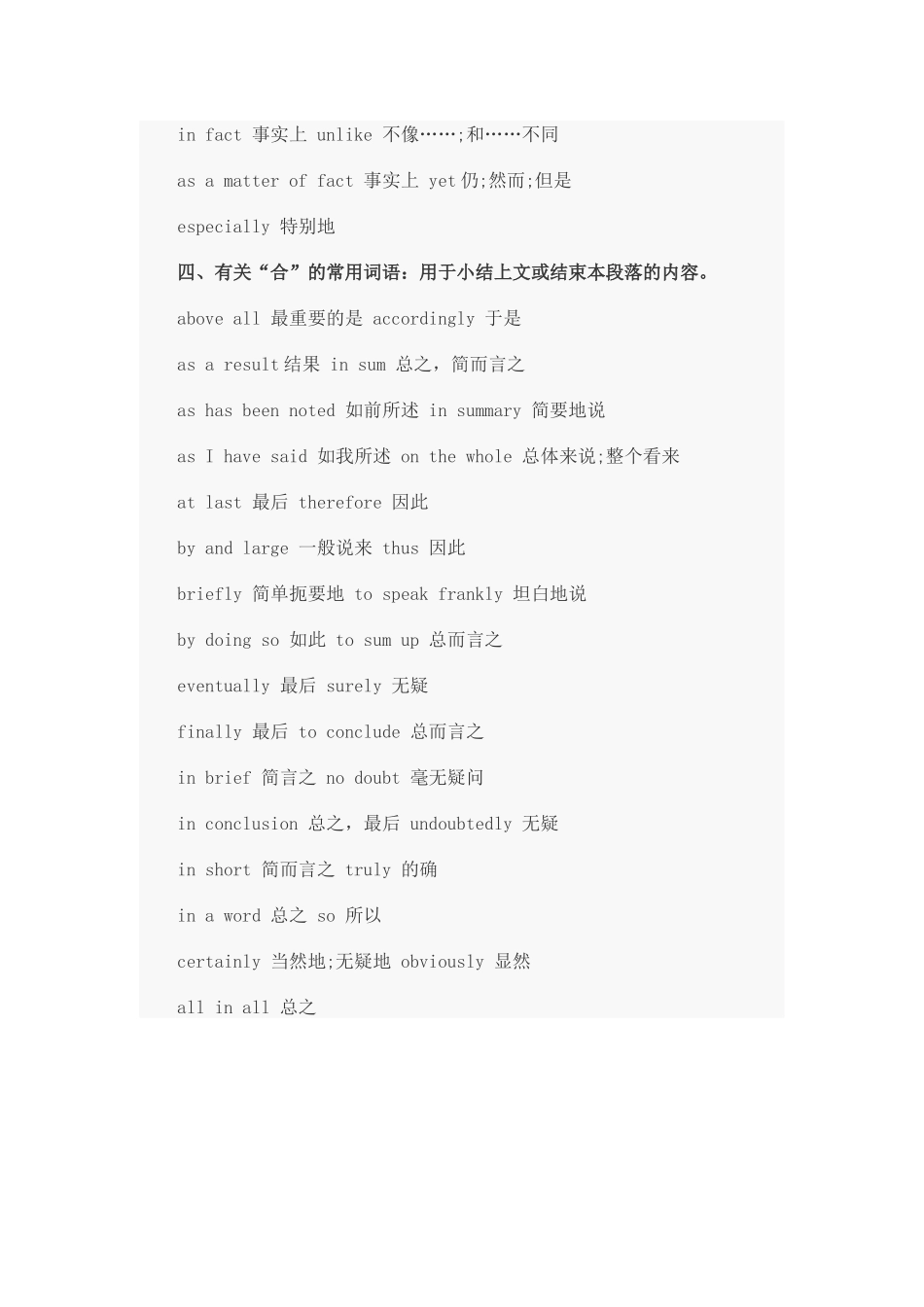 in fact 事实上 unlike 不像……;和……不同

as a matter of fact 事实上 yet 仍;然而;但是

especially 特别地

四、有关“合”的常用词语：用于小结上文或结束本段落的内容。

above all 最重要的是 accordingly 于是

as a result 结果 in sum 总之，简而言之

as has been noted 如前所述 in summary 简要地说

as I have said 如我所述 on the whole 总体来说;整个看来

at last 最后 therefore 因此

by and large 一般说来 thus 因此

briefly 简单扼要地 to speak frankly 坦白地说

by doing so 如此 to sum up 总而言之

eventually 最后 surely 无疑

finally 最后 to conclude 总而言之

in brief 简言之 no doubt 毫无疑问

in conclusion 总之，最后 undoubtedly 无疑

in short 简而言之 truly 的确

in a word 总之 so 所以

certainly 当然地;无疑地 obviously 显然

all in all 总之